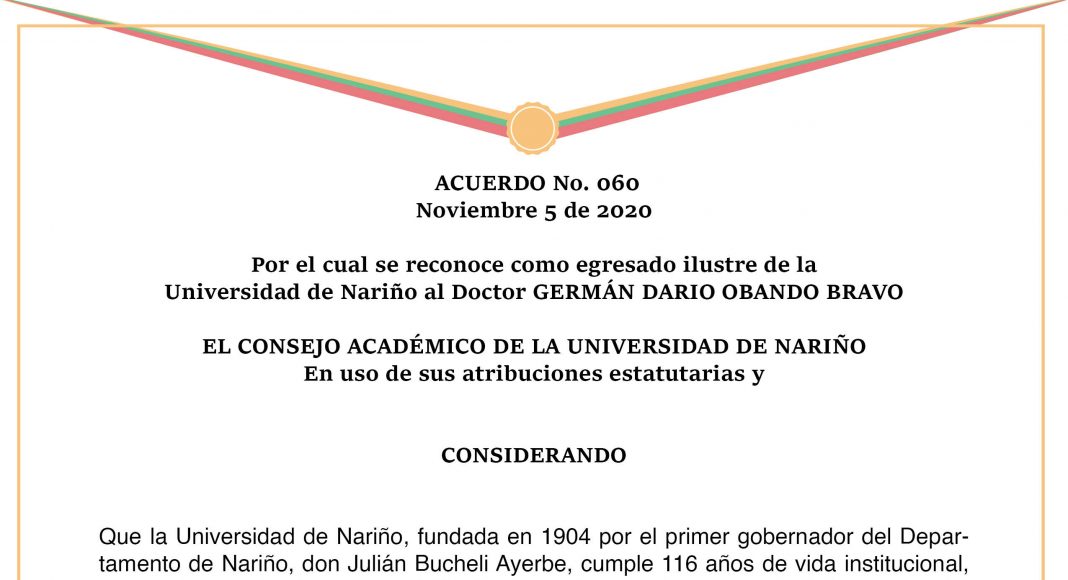 ACUERDO No. 060
Noviembre 5 de 2020

Por el cual se reconoce como egresado ilustre de la Universidad de Nariño al Doctor GERMÁN DARIO OBANDO BRAVO

EL CONSEJO ACADÉMICO DE LA UNIVERSIDAD DE NARIÑO
En uso de sus atribuciones estatutarias y

CONSIDERANDO

Que la Universidad de Nariño, fundada en 1904 por el primer gobernador del Departamento de Nariño, don Julián Bucheli Ayerbe, cumple 116 años de vida institucional,